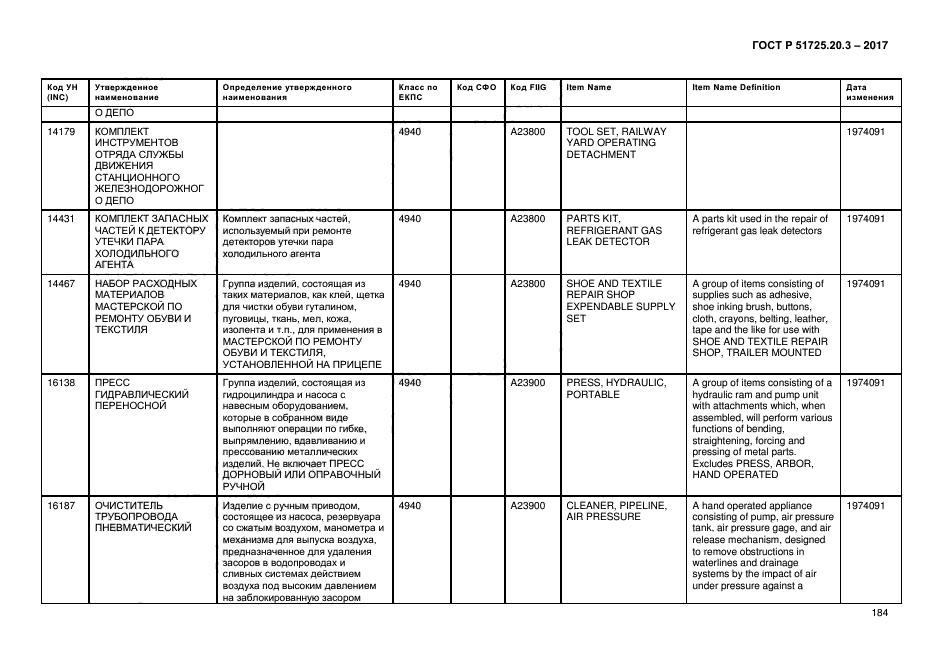 ГОСТ Р 51725.20.3 – 2017

| Код УН (INC) | Утвержденное наименование | Определение утвержденного наименования | Класс по ЕКПС | Код СФО | Код FIIG | Item Name | Item Name Definition | Дата изменения |
|---|---|---|---|---|---|---|---|---|
| | О ДЕПО | | | | | | | |
| 14179 | КОМПЛЕКТ ИНСТРУМЕНТОВ ОТРЯДА СЛУЖБЫ ДВИЖЕНИЯ СТАНЦИОННОГО ЖЕЛЕЗНОДОРОЖНОГ О ДЕПО | | 4940 | | A23800 | TOOL SET, RAILWAY YARD OPERATING DETACHMENT | | 1974091 |
| 14431 | КОМПЛЕКТ ЗАПАСНЫХ ЧАСТЕЙ К ДЕТЕКТОРУ УТЕЧКИ ПАРА ХОЛОДИЛЬНОГО АГЕНТА | Комплект запасных частей, используемый при ремонте детекторов утечки пара холодильного агента | 4940 | | A23800 | PARTS KIT, REFRIGERANT GAS LEAK DETECTOR | A parts kit used in the repair of refrigerant gas leak detectors | 1974091 |
| 14467 | НАБОР РАСХОДНЫХ МАТЕРИАЛОВ МАСТЕРСКОЙ ПО РЕМОНТУ ОБУВИ И ТЕКСТИЛЯ | Группа изделий, состоящая из таких материалов, как клей, щетка для чистки обуви гуталином, пуговицы, ткань, мел, кожа, изолента и т.п., для применения в МАСТЕРСКОЙ ПО РЕМОНТУ ОБУВИ И ТЕКСТИЛЯ, УСТАНОВЛЕННОЙ НА ПРИЦЕПЕ | 4940 | | A23800 | SHOE AND TEXTILE REPAIR SHOP EXPENDABLE SUPPLY SET | A group of items consisting of supplies such as adhesive, shoe inking brush, buttons, cloth, crayons, belting, leather, tape and the like for use with SHOE AND TEXTILE REPAIR SHOP, TRAILER MOUNTED | 1974091 |
| 16138 | ПРЕСС ГИДРАВЛИЧЕСКИЙ ПЕРЕНОСНОЙ | Группа изделий, состоящая из гидроцилиндра и насоса с навесным оборудованием, которые в собранном виде выполняют операции по гибке, выпрямлению, вдавливанию и прессованию металлических изделий. Не включает ПРЕСС ДОРНОВЫЙ ИЛИ ОПРАВОЧНЫЙ РУЧНОЙ | 4940 | | A23900 | PRESS, HYDRAULIC, PORTABLE | A group of items consisting of a hydraulic ram and pump unit with attachments which, when assembled, will perform various functions of bending, straightening, forcing and pressing of metal parts. Excludes PRESS, ARBOR, HAND OPERATED | 1974091 |
| 16187 | ОЧИСТИТЕЛЬ ТРУБОПРОВОДА ПНЕВМАТИЧЕСКИЙ | Изделие с ручным приводом, состоящее из насоса, резервуара со сжатым воздухом, манометра и механизма для выпуска воздуха, предназначенное для удаления засоров в водопроводах и сливных системах действием воздуха под высоким давлением на заблокированную засором | 4940 | | A23900 | CLEANER, PIPELINE, AIR PRESSURE | A hand operated appliance consisting of pump, air pressure tank, air pressure gage, and air release mechanism, designed to remove obstructions in waterlines and drainage systems by the impact of air under pressure against a | 1974091 |

184